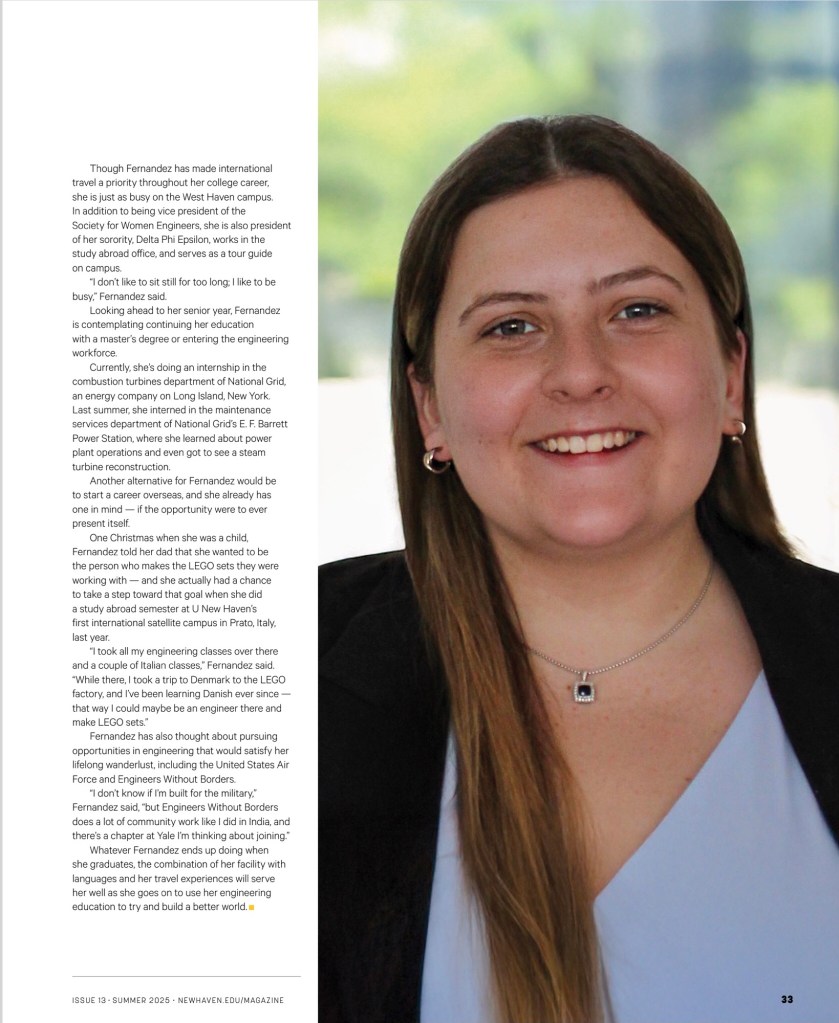 Though Fernandez has made international travel a priority throughout her college career, she is just as busy on the West Haven campus. In addition to being vice president of the Society for Women Engineers, she is also president of her sorority, Delta Phi Epsilon, works in the study abroad office, and serves as a tour guide on campus.

"I don't like to sit still for too long; I like to be busy," Fernandez said.

Looking ahead to her senior year, Fernandez is contemplating continuing her education with a master's degree or entering the engineering workforce.

Currently, she's doing an internship in the combustion turbines department of National Grid, an energy company on Long Island, New York. Last summer, she interned in the maintenance services department of National Grid's E. F. Barrett Power Station, where she learned about power plant operations and even got to see a steam turbine reconstruction.

Another alternative for Fernandez would be to start a career overseas, and she already has one in mind — if the opportunity were to ever present itself.

One Christmas when she was a child, Fernandez told her dad that she wanted to be the person who makes the LEGO sets they were working with — and she actually had a chance to take a step toward that goal when she did a study abroad semester at U New Haven's first international satellite campus in Prato, Italy, last year.

"I took all my engineering classes over there and a couple of Italian classes," Fernandez said. "While there, I took a trip to Denmark to the LEGO factory, and I've been learning Danish ever since — that way I could maybe be an engineer there and make LEGO sets."

Fernandez has also thought about pursuing opportunities in engineering that would satisfy her lifelong wanderlust, including the United States Air Force and Engineers Without Borders.

"I don't know if I'm built for the military," Fernandez said, "but Engineers Without Borders does a lot of community work like I did in India, and there's a chapter at Yale I'm thinking about joining."

Whatever Fernandez ends up doing when she graduates, the combination of her facility with languages and her travel experiences will serve her well as she goes on to use her engineering education to try and build a better world.

ISSUE 13 · SUMMER 2025 · NEWHAVEN.EDU/MAGAZINE

33